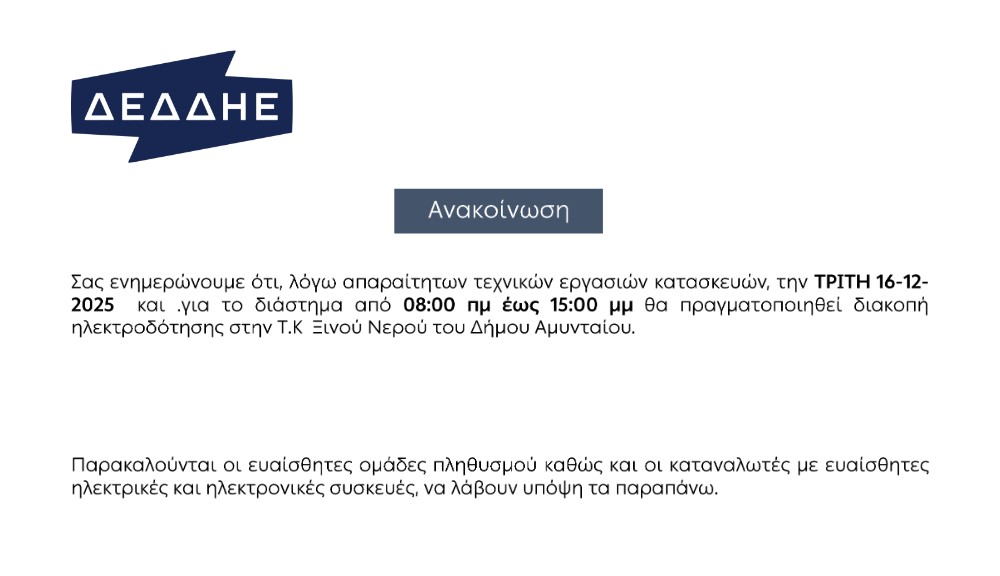 ΔΕΔΔΗΕ

Ανακοίνωση

Σας ενημερώνουμε ότι, λόγω απαραίτητων τεχνικών εργασιών κατασκευών, την ΤΡΙΤΗ 16-12-2025 και .για το διάστημα από 08:00 πμ έως 15:00 μμ θα πραγματοποιηθεί διακοπή ηλεκτροδότησης στην Τ.Κ Ξινού Νερού του Δήμου Αμυνταίου.

Παρακαλούνται οι ευαίσθητες ομάδες πληθυσμού καθώς και οι καταναλωτές με ευαίσθητες ηλεκτρικές και ηλεκτρονικές συσκευές, να λάβουν υπόψη τα παραπάνω.